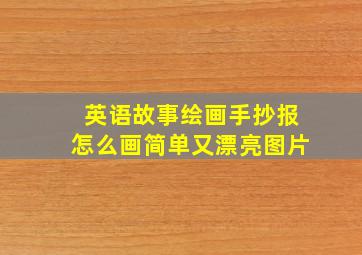 英语故事绘画手抄报
怎么画简单又漂亮图片